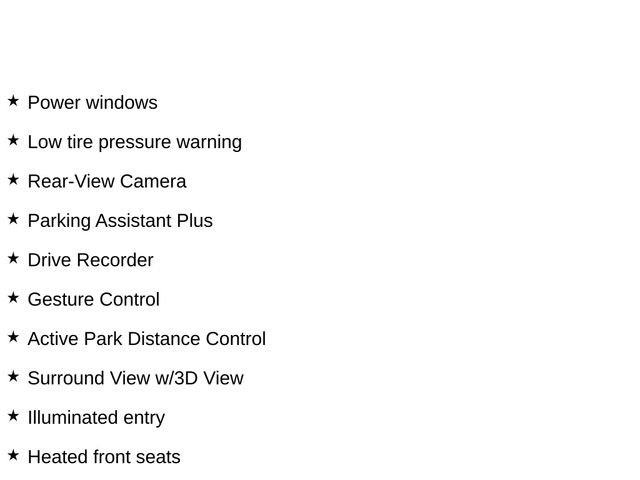 ★ Power windows

★ Low tire pressure warning

★ Rear-View Camera

★ Parking Assistant Plus

★ Drive Recorder

★ Gesture Control

★ Active Park Distance Control

★ Surround View w/3D View

★ Illuminated entry

★ Heated front seats